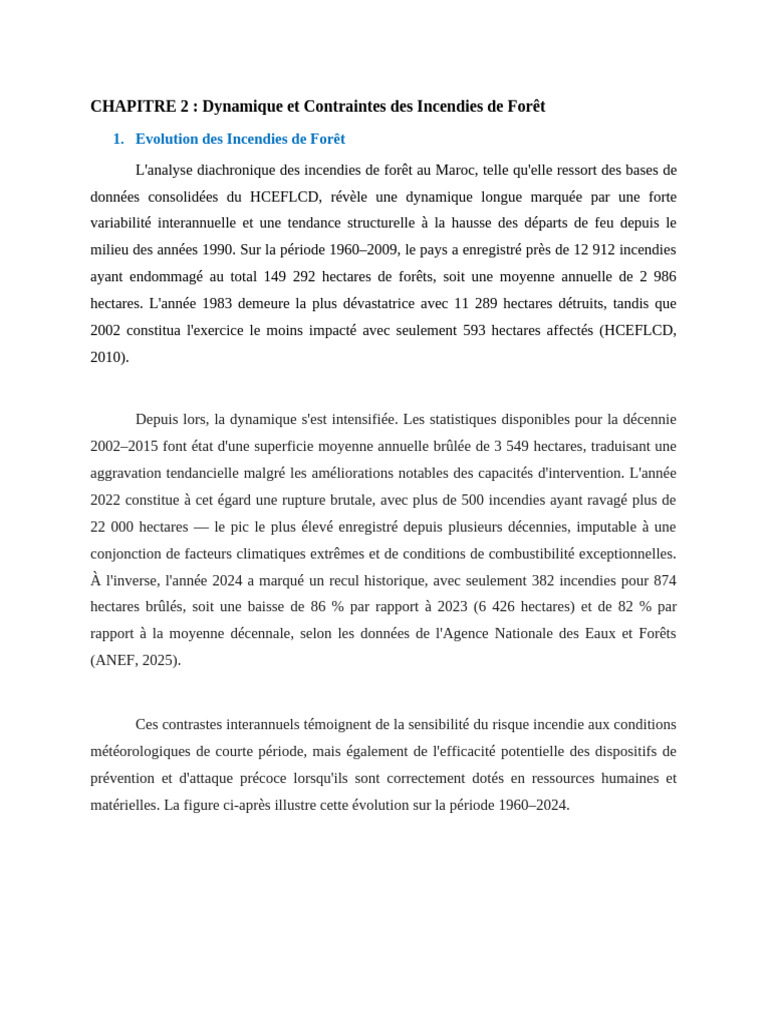 CHAPITRE 2 : Dynamique et Contraintes des Incendies de Forêt

1. Evolution des Incendies de Forêt

L'analyse diachronique des incendies de forêt au Maroc, telle qu'elle ressort des bases de données consolidées du HCEFLCD, révèle une dynamique longue marquée par une forte variabilité interannuelle et une tendance structurelle à la hausse des départs de feu depuis le milieu des années 1990. Sur la période 1960–2009, le pays a enregistré près de 12 912 incendies ayant endommagé au total 149 292 hectares de forêts, soit une moyenne annuelle de 2 986 hectares. L'année 1983 demeure la plus dévastatrice avec 11 289 hectares détruits, tandis que 2002 constitua l'exercice le moins impacté avec seulement 593 hectares affectés (HCEFLCD, 2010).

Depuis lors, la dynamique s'est intensifiée. Les statistiques disponibles pour la décennie 2002–2015 font état d'une superficie moyenne annuelle brûlée de 3 549 hectares, traduisant une aggravation tendancielle malgré les améliorations notables des capacités d'intervention. L'année 2022 constitue à cet égard une rupture brutale, avec plus de 500 incendies ayant ravagé plus de 22 000 hectares — le pic le plus élevé enregistré depuis plusieurs décennies, imputable à une conjonction de facteurs climatiques extrêmes et de conditions de combustibilité exceptionnelles. À l'inverse, l'année 2024 a marqué un recul historique, avec seulement 382 incendies pour 874 hectares brûlés, soit une baisse de 86 % par rapport à 2023 (6 426 hectares) et de 82 % par rapport à la moyenne décennale, selon les données de l'Agence Nationale des Eaux et Forêts (ANEF, 2025).

Ces contrastes interannuels témoignent de la sensibilité du risque incendie aux conditions météorologiques de courte période, mais également de l'efficacité potentielle des dispositifs de prévention et d'attaque précoce lorsqu'ils sont correctement dotés en ressources humaines et matérielles. La figure ci-après illustre cette évolution sur la période 1960–2024.